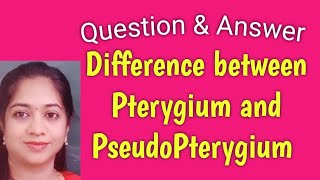 Question & Answer

Difference between Pterygium and PseudoPterygium